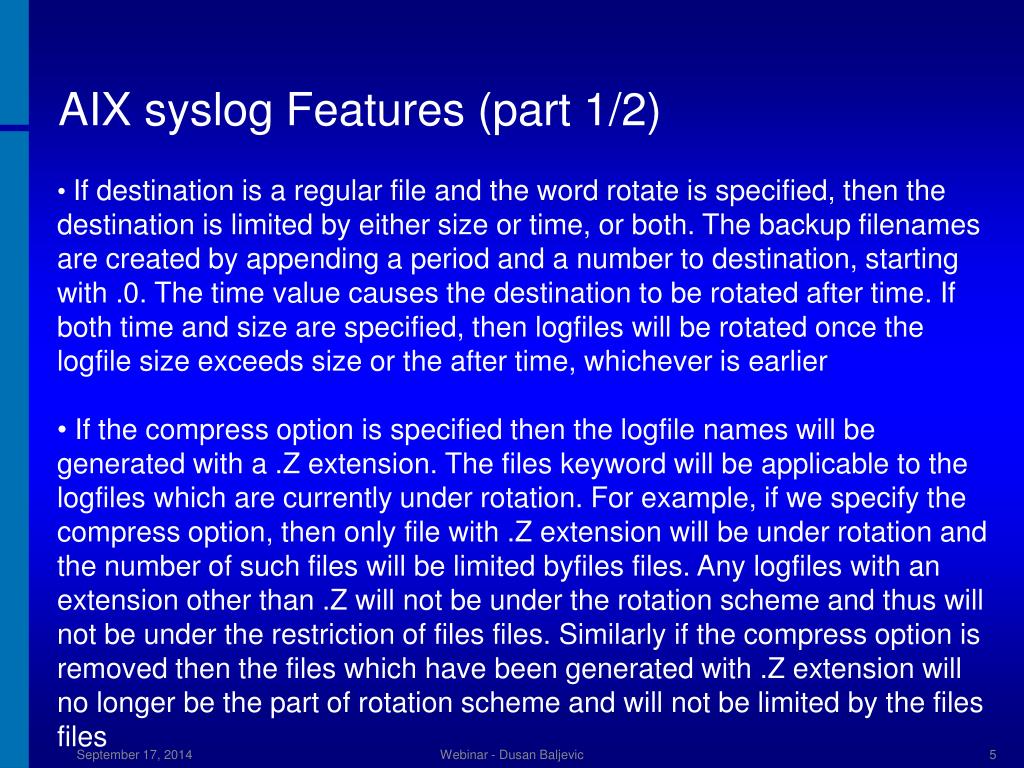 AIX syslog Features (part 1/2)

• If destination is a regular file and the word rotate is specified, then the destination is limited by either size or time, or both. The backup filenames are created by appending a period and a number to destination, starting with .0. The time value causes the destination to be rotated after time. If both time and size are specified, then logfiles will be rotated once the logfile size exceeds size or the after time, whichever is earlier

• If the compress option is specified then the logfile names will be generated with a .Z extension. The files keyword will be applicable to the logfiles which are currently under rotation. For example, if we specify the compress option, then only file with .Z extension will be under rotation and the number of such files will be limited byfiles files. Any logfiles with an extension other than .Z will not be under the rotation scheme and thus will not be under the restriction of files files. Similarly if the compress option is removed then the files which have been generated with .Z extension will no longer be the part of rotation scheme and will not be limited by the files files

September 17, 2014

Webinar - Dusan Baljevic

5